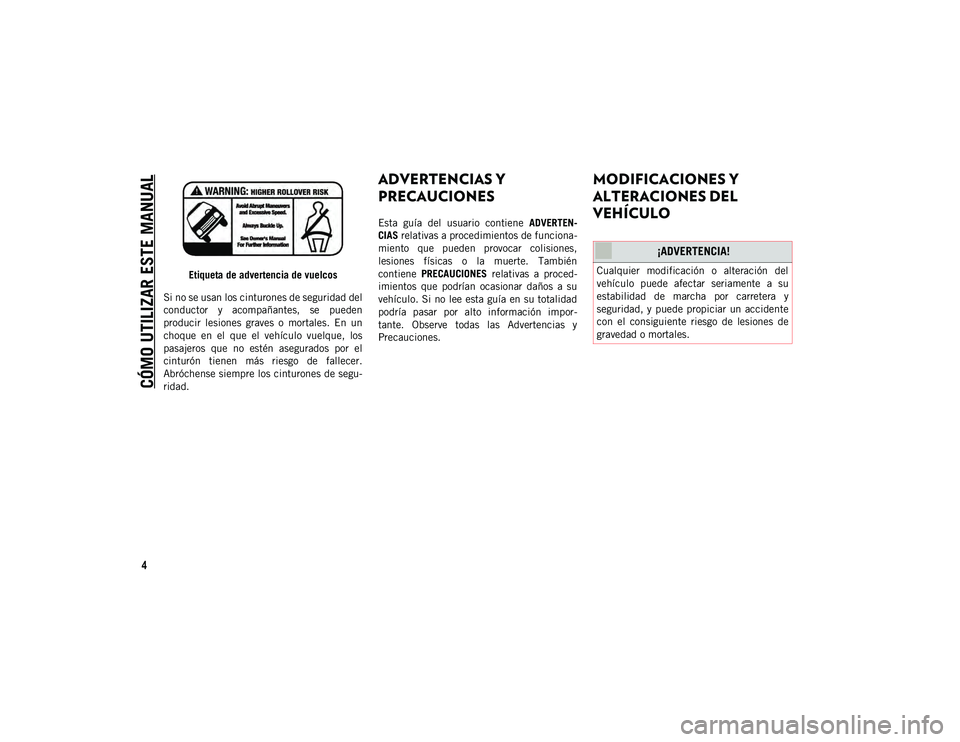 CÓMO UTILIZAR ESTE MANUAL

WARNING: HIGHER ROLLOVER RISK

Avoid Abrupt Maneuvers and Excessive Speed.

Always Buckle Up.

See Owner's Manual For Further Information

Etiqueta de advertencia de vuelcos

Si no se usan los cinturones de seguridad del conductor y acompañantes, se pueden producir lesiones graves o mortales. En un choque en el que el vehículo vuelque, los pasajeros que no estén asegurados por el cinturón tienen más riesgo de fallecer. Abróchense siempre los cinturones de seguridad.

ADVERTENCIAS Y PRECAUCIONES

Esta guía del usuario contiene ADVERTENCIAS relativas a procedimientos de funcionamiento que pueden provocar colisiones, lesiones físicas o la muerte. También contiene PRECAUCIONES relativas a procedimientos que podrían ocasionar daños a su vehículo. Si no lee esta guía en su totalidad podría pasar por alto información importante. Observe todas las Advertencias y Precauciones.

MODIFICACIONES Y ALTERACIONES DEL VEHÍCULO

¡ADVERTENCIA!

Cualquier modificación o alteración del vehículo puede afectar seriamente a su estabilidad de marcha por carretera y seguridad, y puede propiciar un accidente con el consiguiente riesgo de lesiones de gravedad o mortales.

4

carmanualsonline.info